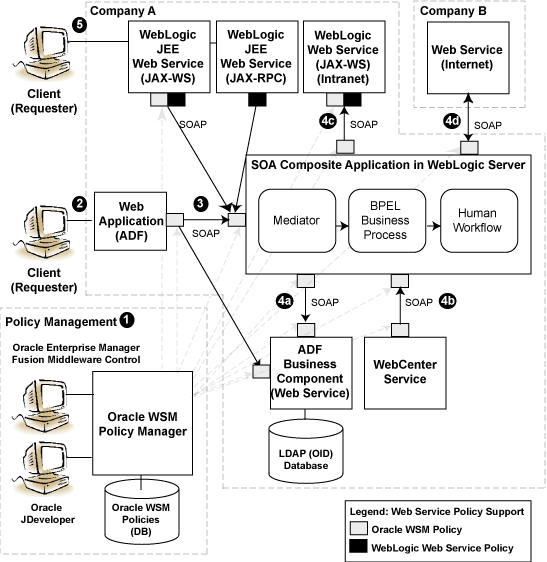 Company A

Company B

5

WebLogic JEE Web Service (JAX-WS)

WebLogic JEE Web Service (JAX-RPC)

WebLogic Web Service (JAX-WS) (Intranet)

Web Service (Internet)

Client (Requester)

SOAP

4c

SOAP

4d

SOAP

SOA Composite Application in WebLogic Server

2

Web Application (ADF)

3

SOAP

Mediator

BPEL Business Process

Human Workflow

Client (Requester)

4a

SOAP

SOAP

4b

Policy Management 1

Oracle Enterprise Manager Fusion Middleware Control

ADF Business Component (Web Service)

WebCenter Service

Oracle WSM Policy Manager

LDAP (OID) Database

Oracle JDeveloper

Oracle WSM Policies (DB)

Legend: Web Service Policy Support

Oracle WSM Policy

WebLogic Web Service Policy